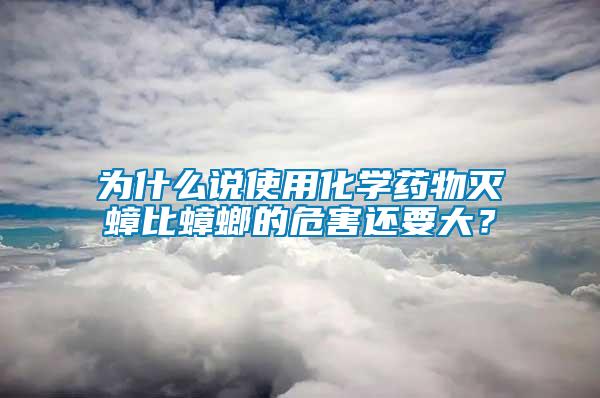 为什么说使用化学药物灭蟑比蟑螂的危害还要大？